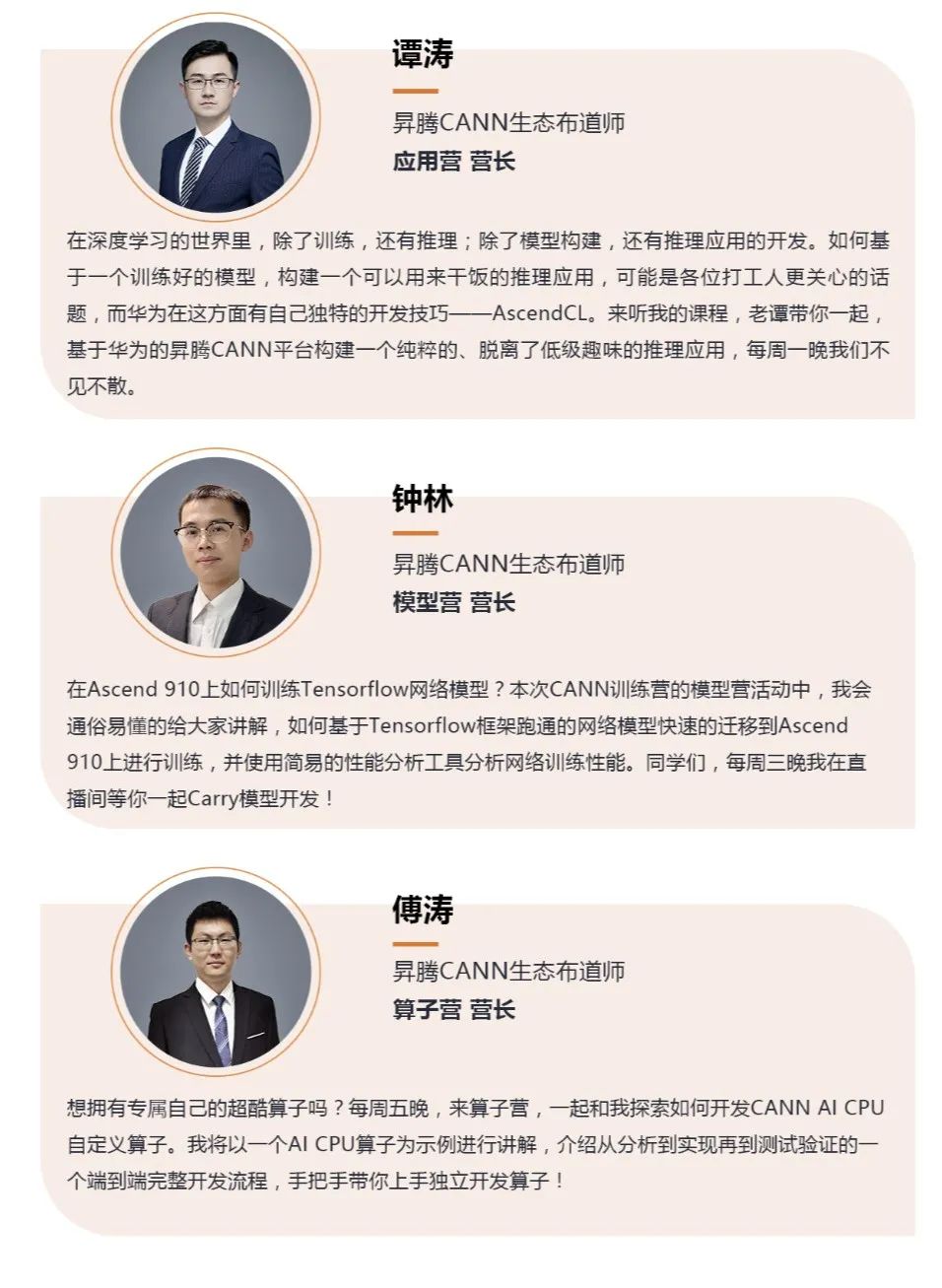 谭涛

昇腾CANN生态布道师
应用营 营长

在深度学习的世界里，除了训练，还有推理；除了模型构建，还有推理应用的开发。如何基于一个训练好的模型，构建一个可以用来干饭的推理应用，可能是各位打工人更关心的话题，而华为在这方面有自己独特的开发技巧——AscendCL。来听我的课程，老谭带你一起，基于华为的昇腾CANN平台构建一个纯粹的、脱离了低级趣味的推理应用，每周一晚我们不见不散。

钟林

昇腾CANN生态布道师
模型营 营长

在Ascend 910上如何训练Tensorflow网络模型？本次CANN训练营的模型营活动中，我会通俗易懂的给大家讲解，如何基于Tensorflow框架跑通的网络模型快速的迁移到Ascend 910上进行训练，并使用简易的性能分析工具分析网络训练性能。同学们，每周三晚我在直播间等你一起Carry模型开发！

傅涛

昇腾CANN生态布道师
算子营 营长

想拥有专属自己的超酷算子吗？每周五晚，来算子营，一起和我探索如何开发CANN AI CPU自定义算子。我将以一个AI CPU算子为示例进行讲解，介绍从分析到实现再到测试验证的一个端到端完整开发流程，手把手带你上手独立开发算子！